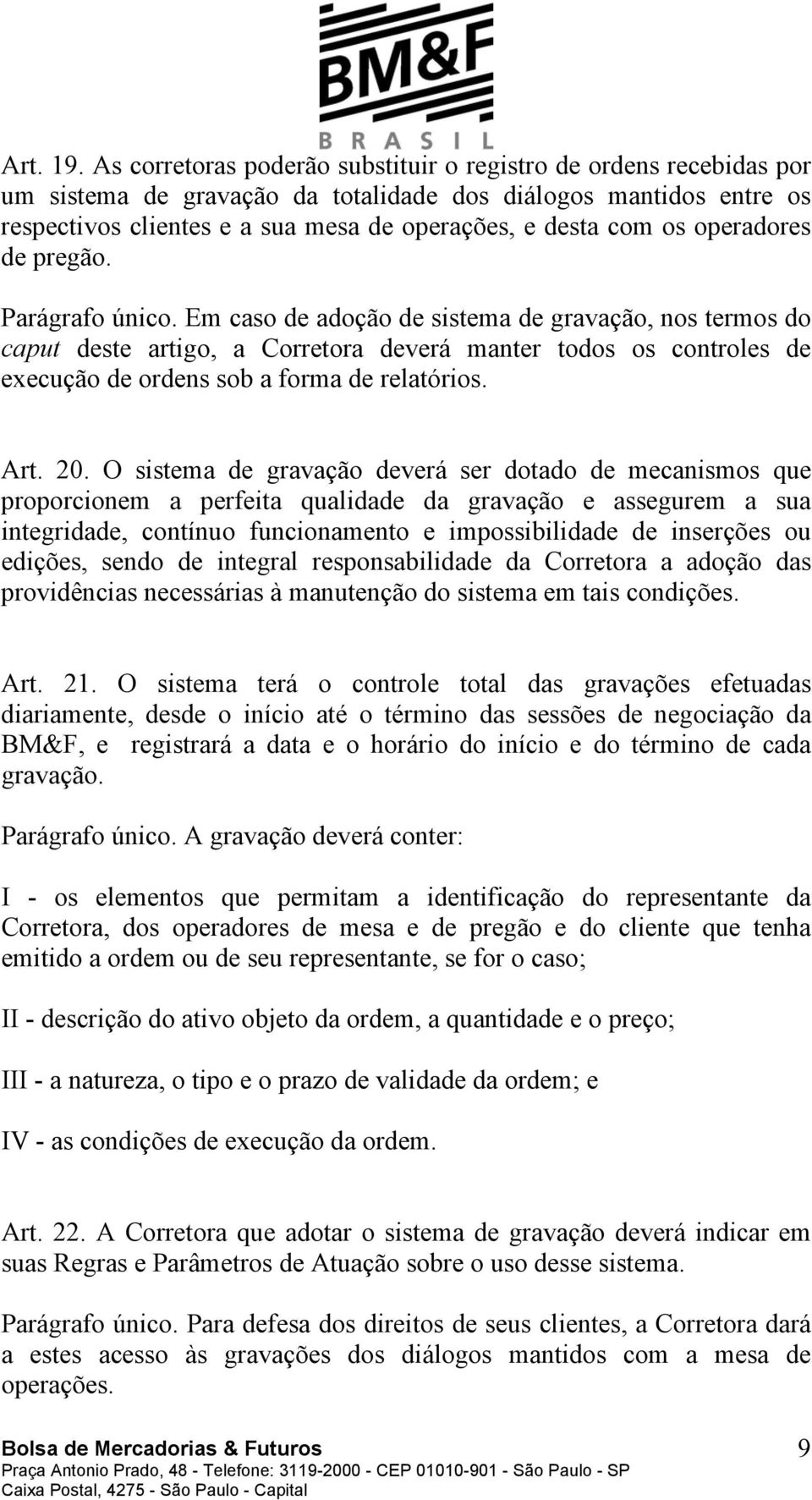 BM&F
BRASIL

Art. 19. As corretoras poderão substituir o registro de ordens recebidas por um sistema de gravação da totalidade dos diálogos mantidos entre os respectivos clientes e a sua mesa de operações, e desta com os operadores de pregão.

Parágrafo único. Em caso de adoção de sistema de gravação, nos termos do caput deste artigo, a Corretora deverá manter todos os controles de execução de ordens sob a forma de relatórios.

Art. 20. O sistema de gravação deverá ser dotado de mecanismos que proporcionem a perfeita qualidade da gravação e assegurem a sua integridade, contínuo funcionamento e impossibilidade de inserções ou edições, sendo de integral responsabilidade da Corretora a adoção das providências necessárias à manutenção do sistema em tais condições.

Art. 21. O sistema terá o controle total das gravações efetuadas diariamente, desde o início até o término das sessões de negociação da BM&F, e registrará a data e o horário do início e do término de cada gravação.

Parágrafo único. A gravação deverá conter:

I - os elementos que permitam a identificação do representante da Corretora, dos operadores de mesa e de pregão e do cliente que tenha emitido a ordem ou de seu representante, se for o caso;

II - descrição do ativo objeto da ordem, a quantidade e o preço;

III - a natureza, o tipo e o prazo de validade da ordem; e

IV - as condições de execução da ordem.

Art. 22. A Corretora que adotar o sistema de gravação deverá indicar em suas Regras e Parâmetros de Atuação sobre o uso desse sistema.

Parágrafo único. Para defesa dos direitos de seus clientes, a Corretora dará a estes acesso às gravações dos diálogos mantidos com a mesa de operações.

Bolsa de Mercadorias & Futuros 9
Praça Antonio Prado, 48 - Telefone: 3119-2000 - CEP 01010-901 - São Paulo - SP
Caixa Postal, 4275 - São Paulo - Capital